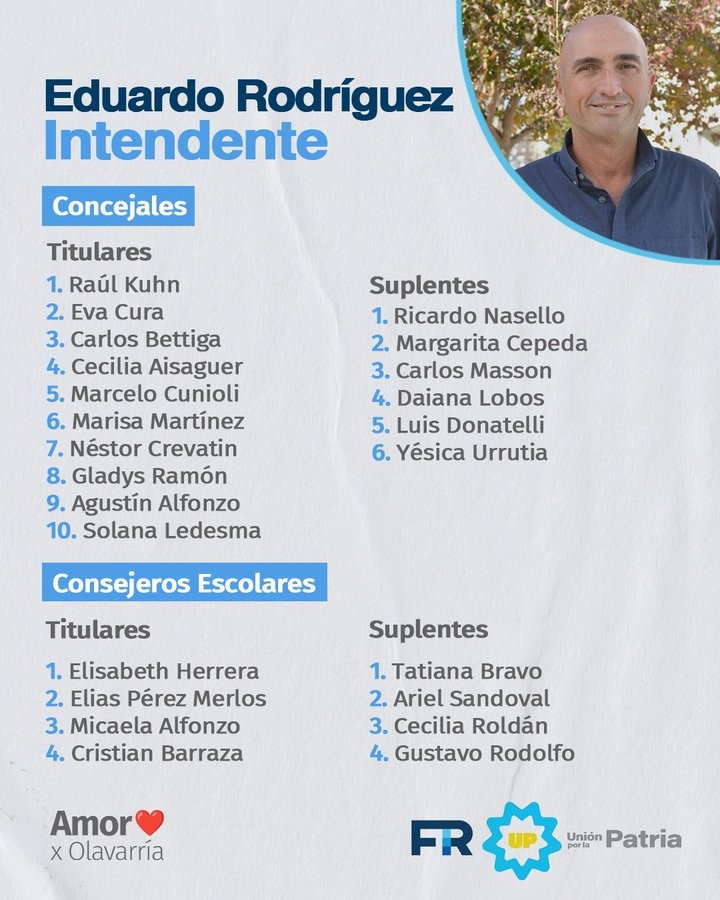 Eduardo Rodríguez
Intendente

Concejales

Titulares
1. Raúl Kuhn
2. Eva Cura
3. Carlos Bettiga
4. Cecilia Aisaguer
5. Marcelo Cunioli
6. Marisa Martínez
7. Néstor Crevatin
8. Gladys Ramón
9. Agustín Alfonzo
10. Solana Ledesma

Suplentes
1. Ricardo Nasello
2. Margarita Cepeda
3. Carlos Masson
4. Daiana Lobos
5. Luis Donatelli
6. Yésica Urrutia

Consejeros Escolares

Titulares
1. Elisabeth Herrera
2. Elias Pérez Merlos
3. Micaela Alfonzo
4. Cristian Barraza

Suplentes
1. Tatiana Bravo
2. Ariel Sandoval
3. Cecilia Roldán
4. Gustavo Rodolfo

Amor
x Olavarría

FR UP Unión por la Patria